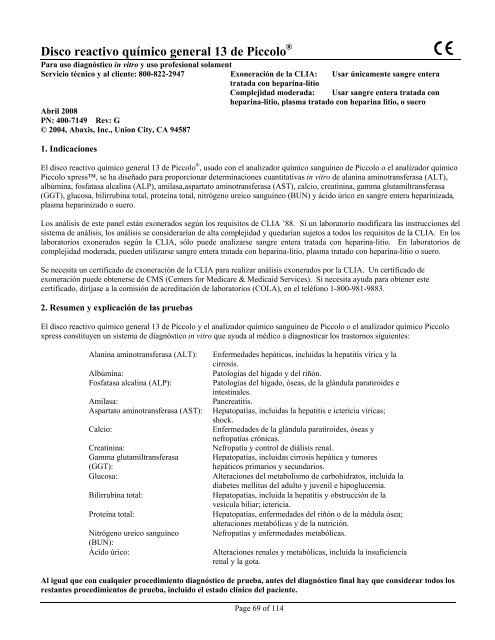 Disco reactivo químico general 13 de Piccolo®

CE

Para uso diagnóstico in vitro y uso profesional solament
Servicio técnico y al cliente: 800-822-2947

Exoneración de la CLIA: Usar únicamente sangre entera tratada con heparina-litio
Complejidad moderada: Usar sangre entera tratada con heparina-litio, plasma tratado con heparina litio, o suero

Abril 2008
PN: 400-7149 Rev: G
© 2004, Abaxis, Inc., Union City, CA 94587

1. Indicaciones

El disco reactivo químico general 13 de Piccolo®, usado con el analizador químico sanguíneo de Piccolo o el analizador químico Piccolo xpress™, se ha diseñado para proporcionar determinaciones cuantitativas in vitro de alanina aminotransferasa (ALT), albúmina, fosfatasa alcalina (ALP), amilasa,aspartato aminotransferasa (AST), calcio, creatinina, gamma glutamiltransferasa (GGT), glucosa, bilirrubina total, proteína total, nitrógeno ureico sanguíneo (BUN) y ácido úrico en sangre entera heparinizada, plasma heparinizado o suero.

Los análisis de este panel están exonerados según los requisitos de CLIA '88. Si un laboratorio modificara las instrucciones del sistema de análisis, los análisis se considerarían de alta complejidad y quedarían sujetos a todos los requisitos de la CLIA. En los laboratorios exonerados según la CLIA, sólo puede analizarse sangre entera tratada con heparina-litio. En laboratorios de complejidad moderada, pueden utilizarse sangre entera tratada con heparina-litio, plasma tratado con heparina-litio o suero.

Se necesita un certificado de exoneración de la CLIA para realizar análisis exonerados por la CLIA. Un certificado de exoneración puede obtenerse de CMS (Centers for Medicare & Medicaid Services). Si necesita ayuda para obtener este certificado, diríjase a la comisión de acreditación de laboratorios (COLA), en el teléfono 1-800-981-9883.

2. Resumen y explicación de las pruebas

El disco reactivo químico general 13 de Piccolo y el analizador químico sanguíneo de Piccolo o el analizador químico Piccolo xpress constituyen un sistema de diagnóstico in vitro que ayuda al médico a diagnosticar los trastornos siguientes:

| | |
|---|---|
| Alanina aminotransferasa (ALT): | Enfermedades hepáticas, incluidas la hepatitis vírica y la cirrosis. |
| Albúmina: | Patologías del hígado y del riñón. |
| Fosfatasa alcalina (ALP): | Patologías del hígado, óseas, de la glándula paratiroides e intestinales. |
| Amilasa: | Pancreatitis. |
| Aspartato aminotransferasa (AST): | Hepatopatías, incluidas la hepatitis e ictericia víricas; shock. |
| Calcio: | Enfermedades de la glándula paratiroides, óseas y nefropatías crónicas. |
| Creatinina: | Nefropatía y control de diálisis renal. |
| Gamma glutamiltransferasa (GGT): | Hepatopatías, incluidas cirrosis hepática y tumores hepáticos primarios y secundarios. |
| Glucosa: | Alteraciones del metabolismo de carbohidratos, incluida la diabetes mellitus del adulto y juvenil e hipoglucemia. |
| Bilirrubina total: | Hepatopatías, incluida la hepatitis y obstrucción de la vesícula biliar; ictericia. |
| Proteína total: | Hepatopatías, enfermedades del riñón o de la médula ósea; alteraciones metabólicas y de la nutrición. |
| Nitrógeno ureico sanguíneo (BUN): | Nefropatías y enfermedades metabólicas. |
| Ácido úrico: | Alteraciones renales y metabólicas, incluida la insuficiencia renal y la gota. |

Al igual que con cualquier procedimiento diagnóstico de prueba, antes del diagnóstico final hay que considerar todos los restantes procedimientos de prueba, incluido el estado clínico del paciente.

Page 69 of 114